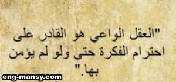 "العقل الواعي هو القادر على احترام الفكرة حتى ولو لم يؤمن بها."

eng-mansy.com